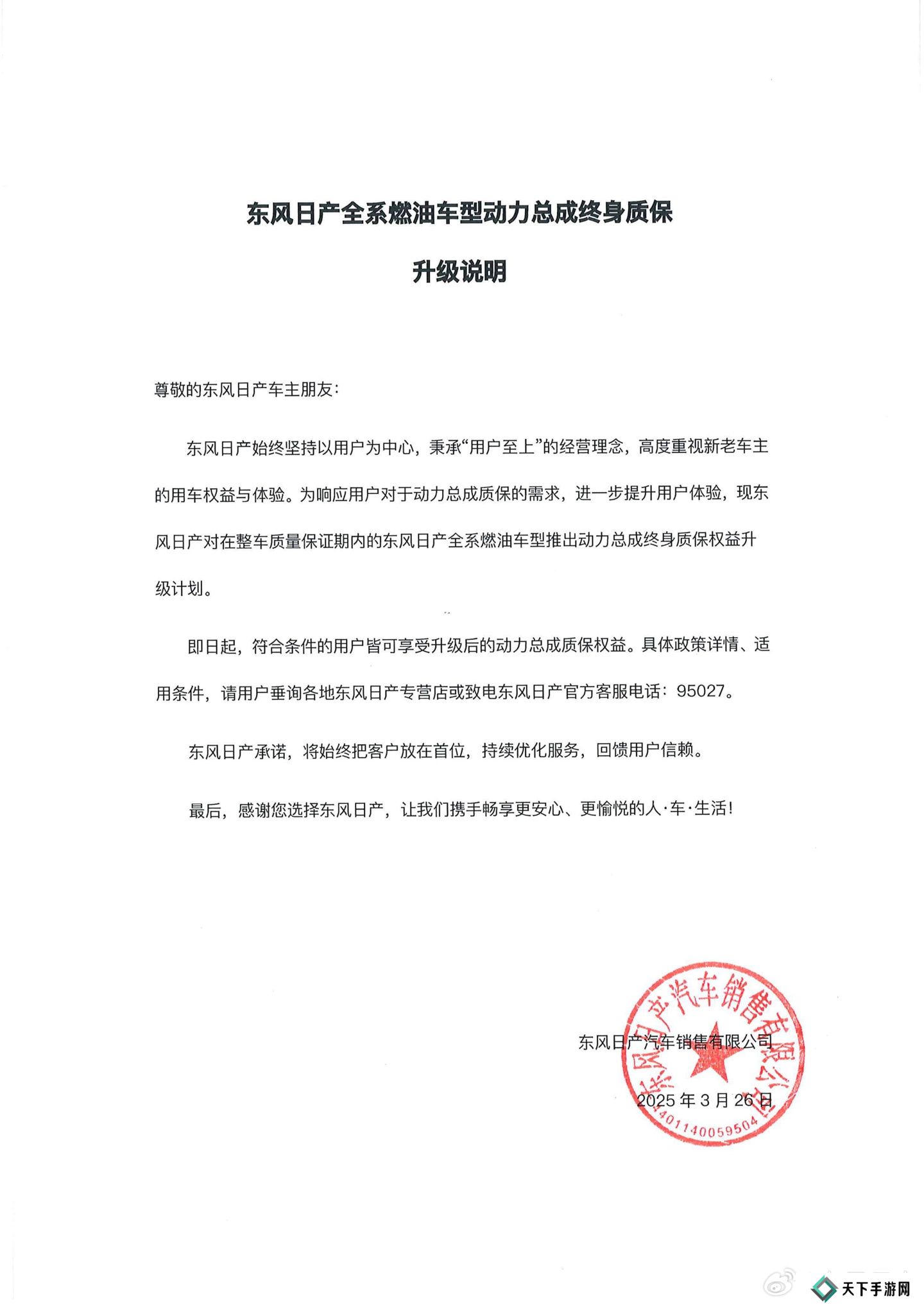 东风日产全系燃油车型动力总成终身质保

升级说明

尊敬的东风日产车主朋友:

东风日产始终坚持以用户为中心，秉承“用户至上”的经营理念，高度重视新老车主的用车权益与体验。为响应用户对于动力总成质保的需求，进一步提升用户体验，现东风日产对在整车质量保证期内的东风日产全系燃油车型推出动力总成终身质保权益升级计划。

即日起，符合条件的用户皆可享受升级后的动力总成质保权益。具体政策详情、适用条件，请用户垂询各地东风日产专营店或致电东风日产官方客服电话：95027。

东风日产承诺，将始终把客户放在首位，持续优化服务，回馈用户信赖。

最后，感谢您选择东风日产，让我们携手畅享更安心、更愉悦的人·车·生活!

东风日产汽车销售有限公司

2025 年 3 月 26 日

东风日产汽车销售有限公司

4401140059504

天下手游网